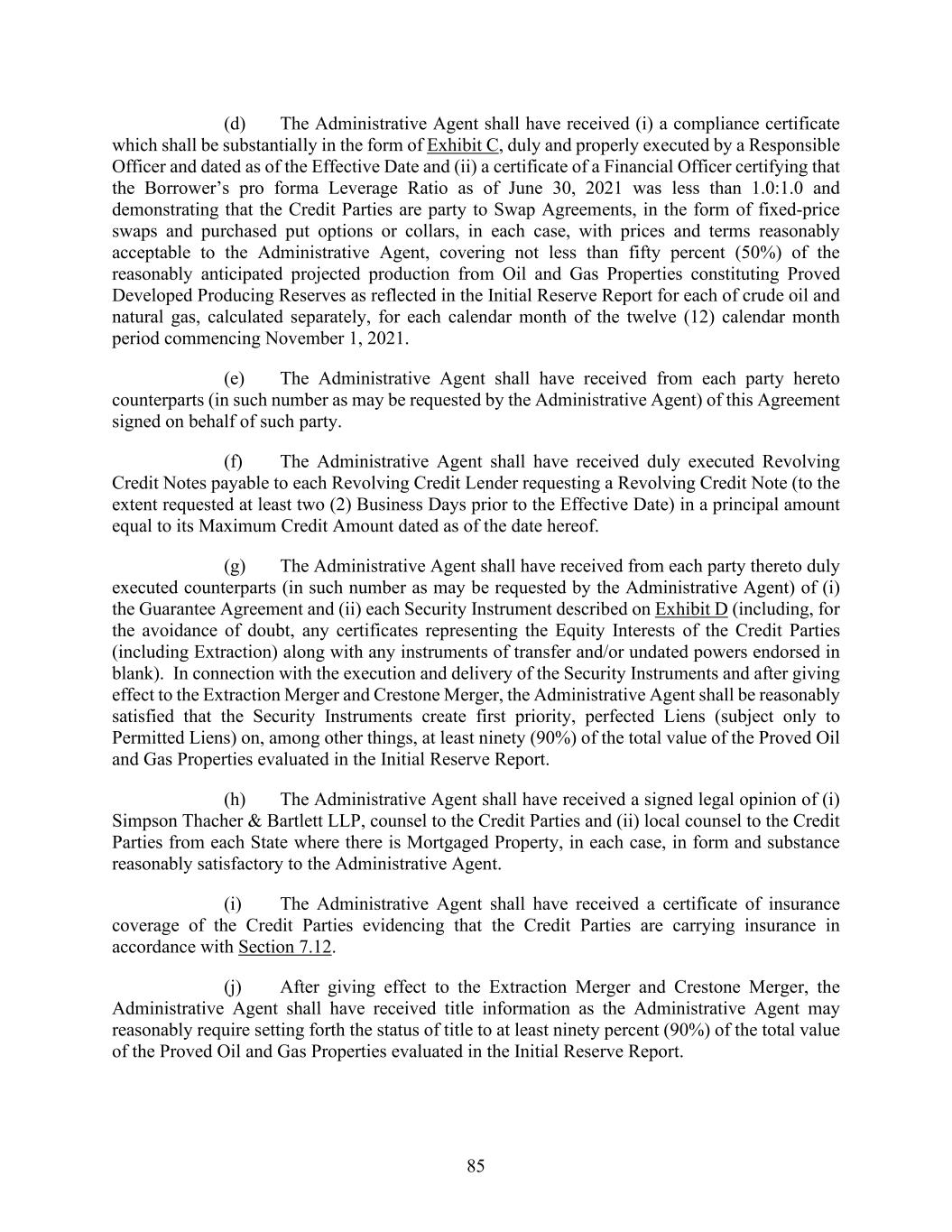 (d) The Administrative Agent shall have received (i) a compliance certificate which shall be substantially in the form of Exhibit C, duly and properly executed by a Responsible Officer and dated as of the Effective Date and (ii) a certificate of a Financial Officer certifying that the Borrower's pro forma Leverage Ratio as of June 30, 2021 was less than 1.0:1.0 and demonstrating that the Credit Parties are party to Swap Agreements, in the form of fixed-price swaps and purchased put options or collars, in each case, with prices and terms reasonably acceptable to the Administrative Agent, covering not less than fifty percent (50%) of the reasonably anticipated projected production from Oil and Gas Properties constituting Proved Developed Producing Reserves as reflected in the Initial Reserve Report for each of crude oil and natural gas, calculated separately, for each calendar month of the twelve (12) calendar month period commencing November 1, 2021.

(e) The Administrative Agent shall have received from each party hereto counterparts (in such number as may be requested by the Administrative Agent) of this Agreement signed on behalf of such party.

(f) The Administrative Agent shall have received duly executed Revolving Credit Notes payable to each Revolving Credit Lender requesting a Revolving Credit Note (to the extent requested at least two (2) Business Days prior to the Effective Date) in a principal amount equal to its Maximum Credit Amount dated as of the date hereof.

(g) The Administrative Agent shall have received from each party thereto duly executed counterparts (in such number as may be requested by the Administrative Agent) of (i) the Guarantee Agreement and (ii) each Security Instrument described on Exhibit D (including, for the avoidance of doubt, any certificates representing the Equity Interests of the Credit Parties (including Extraction) along with any instruments of transfer and/or undated powers endorsed in blank). In connection with the execution and delivery of the Security Instruments and after giving effect to the Extraction Merger and Crestone Merger, the Administrative Agent shall be reasonably satisfied that the Security Instruments create first priority, perfected Liens (subject only to Permitted Liens) on, among other things, at least ninety (90%) of the total value of the Proved Oil and Gas Properties evaluated in the Initial Reserve Report.

(h) The Administrative Agent shall have received a signed legal opinion of (i) Simpson Thacher & Bartlett LLP, counsel to the Credit Parties and (ii) local counsel to the Credit Parties from each State where there is Mortgaged Property, in each case, in form and substance reasonably satisfactory to the Administrative Agent.

(i) The Administrative Agent shall have received a certificate of insurance coverage of the Credit Parties evidencing that the Credit Parties are carrying insurance in accordance with Section 7.12.

(j) After giving effect to the Extraction Merger and Crestone Merger, the Administrative Agent shall have received title information as the Administrative Agent may reasonably require setting forth the status of title to at least ninety percent (90%) of the total value of the Proved Oil and Gas Properties evaluated in the Initial Reserve Report.

85